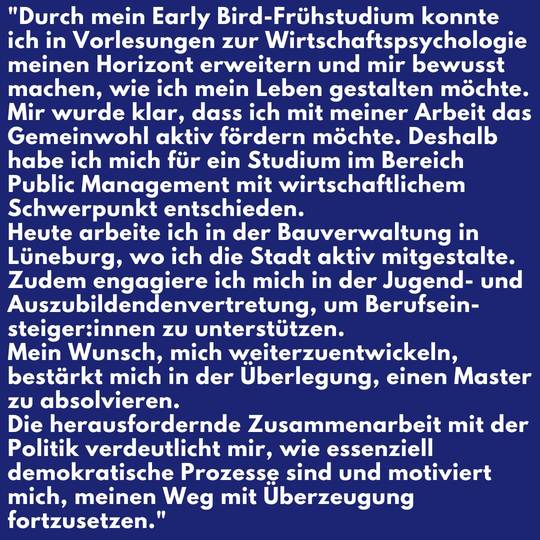 "Durch mein Early Bird-Frühstudium konnte ich in Vorlesungen zur Wirtschaftspsychologie meinen Horizont erweitern und mir bewusst machen, wie ich mein Leben gestalten möchte. Mir wurde klar, dass ich mit meiner Arbeit das Gemeinwohl aktiv fördern möchte. Deshalb habe ich mich für ein Studium im Bereich Public Management mit wirtschaftlichem Schwerpunkt entschieden.

Heute arbeite ich in der Bauverwaltung in Lüneburg, wo ich die Stadt aktiv mitgestalte. Zudem engagiere ich mich in der Jugend- und Auszubildendenvertretung, um Berufseinsteiger:innen zu unterstützen.

Mein Wunsch, mich weiterzuentwickeln, bestärkt mich in der Überlegung, einen Master zu absolvieren.

Die herausfordernde Zusammenarbeit mit der Politik verdeutlicht mir, wie essenziell demokratische Prozesse sind und motiviert mich, meinen Weg mit Überzeugung fortzusetzen."